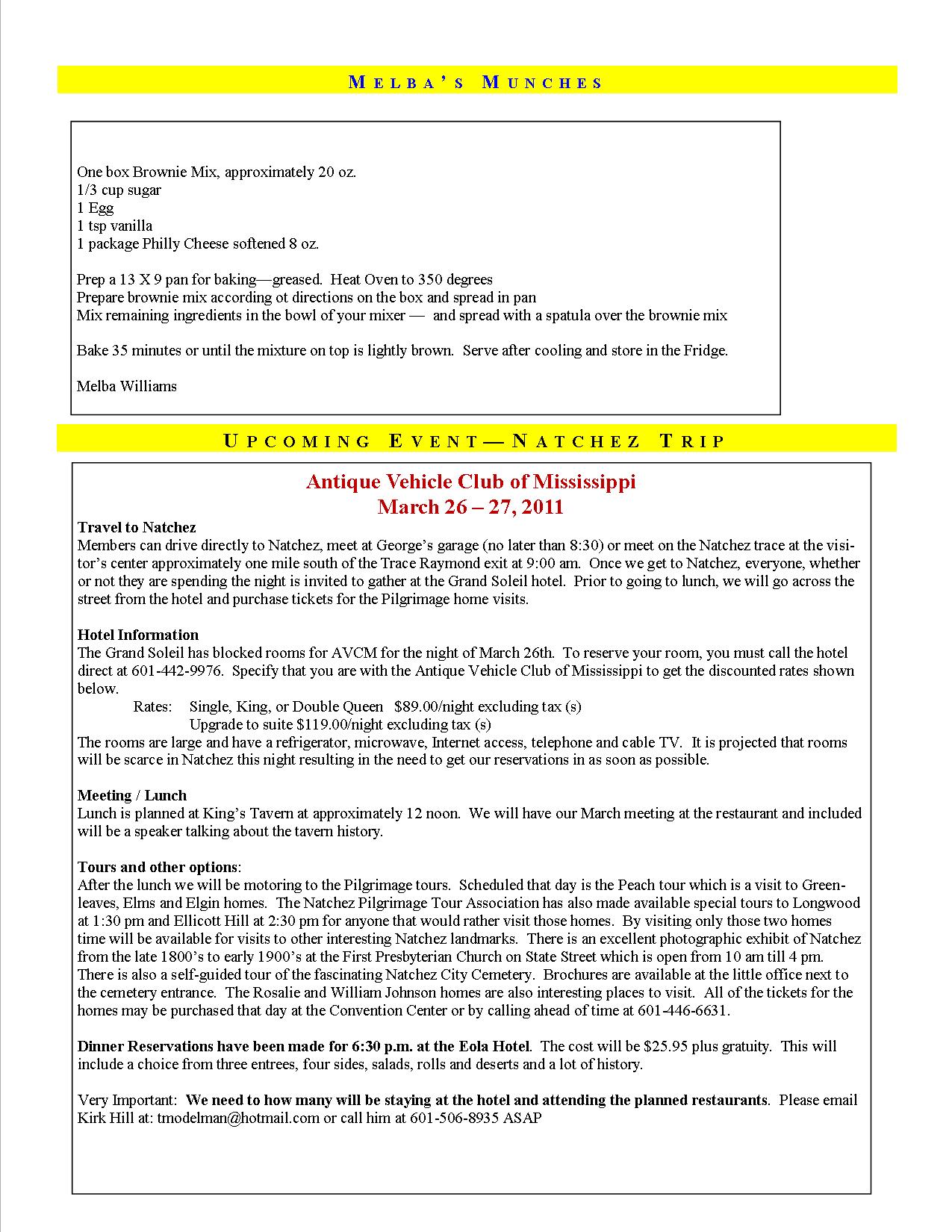 MELBA'S MUNCHES

One box Brownie Mix, approximately 20 oz.
1/3 cup sugar
1 Egg
1 tsp vanilla
1 package Philly Cheese softened 8 oz.

Prep a 13 X 9 pan for baking—greased. Heat Oven to 350 degrees
Prepare brownie mix according ot directions on the box and spread in pan
Mix remaining ingredients in the bowl of your mixer — and spread with a spatula over the brownie mix

Bake 35 minutes or until the mixture on top is lightly brown. Serve after cooling and store in the Fridge.

Melba Williams

UPCOMING EVENT—NATCHEZ TRIP

Antique Vehicle Club of Mississippi
March 26 – 27, 2011

Travel to Natchez
Members can drive directly to Natchez, meet at George's garage (no later than 8:30) or meet on the Natchez trace at the visitor's center approximately one mile south of the Trace Raymond exit at 9:00 am. Once we get to Natchez, everyone, whether or not they are spending the night is invited to gather at the Grand Soleil hotel. Prior to going to lunch, we will go across the street from the hotel and purchase tickets for the Pilgrimage home visits.

Hotel Information
The Grand Soleil has blocked rooms for AVCM for the night of March 26th. To reserve your room, you must call the hotel direct at 601-442-9976. Specify that you are with the Antique Vehicle Club of Mississippi to get the discounted rates shown below.
Rates: Single, King, or Double Queen $89.00/night excluding tax (s)
Upgrade to suite $119.00/night excluding tax (s)
The rooms are large and have a refrigerator, microwave, Internet access, telephone and cable TV. It is projected that rooms will be scarce in Natchez this night resulting in the need to get our reservations in as soon as possible.

Meeting / Lunch
Lunch is planned at King's Tavern at approximately 12 noon. We will have our March meeting at the restaurant and included will be a speaker talking about the tavern history.

Tours and other options:
After the lunch we will be motoring to the Pilgrimage tours. Scheduled that day is the Peach tour which is a visit to Greenleaves, Elms and Elgin homes. The Natchez Pilgrimage Tour Association has also made available special tours to Longwood at 1:30 pm and Ellicott Hill at 2:30 pm for anyone that would rather visit those homes. By visiting only those two homes time will be available for visits to other interesting Natchez landmarks. There is an excellent photographic exhibit of Natchez from the late 1800's to early 1900's at the First Presbyterian Church on State Street which is open from 10 am till 4 pm. There is also a self-guided tour of the fascinating Natchez City Cemetery. Brochures are available at the little office next to the cemetery entrance. The Rosalie and William Johnson homes are also interesting places to visit. All of the tickets for the homes may be purchased that day at the Convention Center or by calling ahead of time at 601-446-6631.

Dinner Reservations have been made for 6:30 p.m. at the Eola Hotel. The cost will be $25.95 plus gratuity. This will include a choice from three entrees, four sides, salads, rolls and deserts and a lot of history.

Very Important: We need to how many will be staying at the hotel and attending the planned restaurants. Please email Kirk Hill at: tmodelman@hotmail.com or call him at 601-506-8935 ASAP